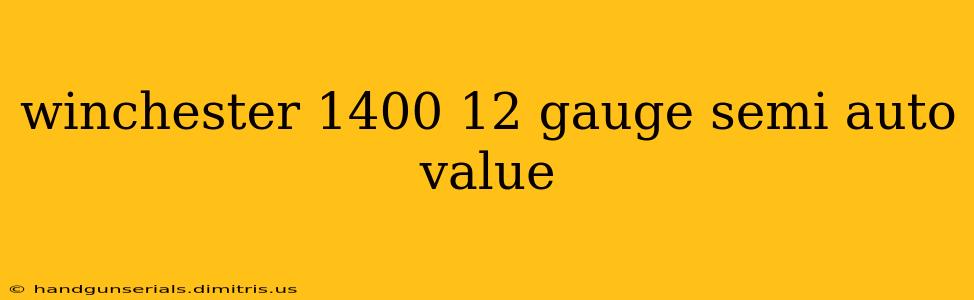 winchester 1400 12 gauge semi auto value

© handgunserials.dimitris.us